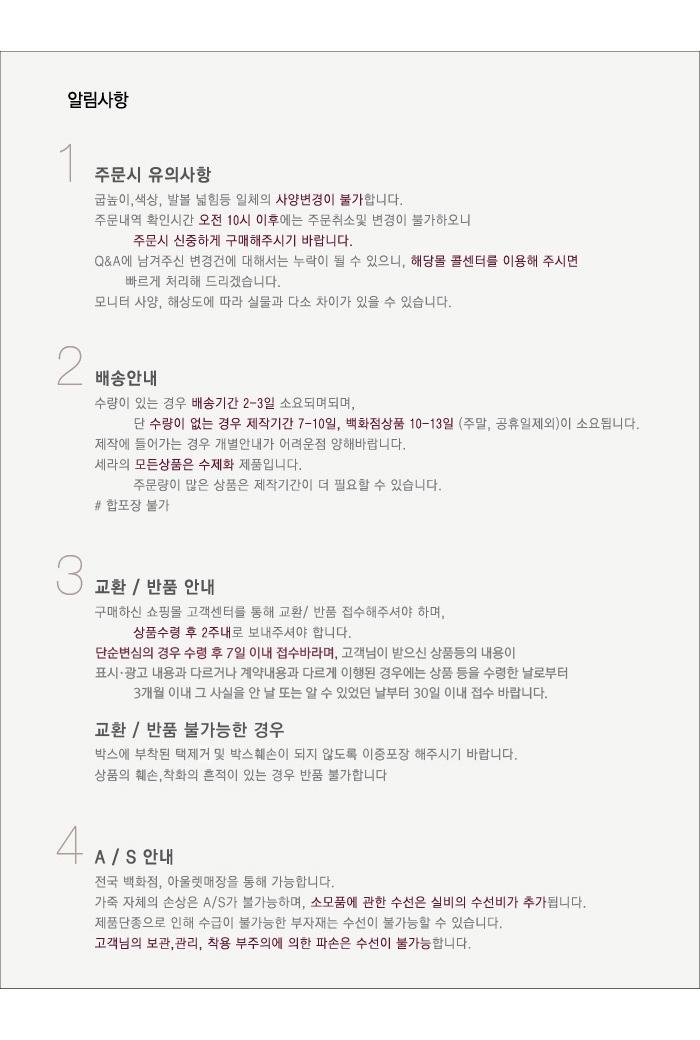 알림사항

1

주문시 유의사항

굽높이,색상, 발볼 넓힘등 일체의 사양변경이 불가합니다.

주문내역 확인시간 오전 10시 이후에는 주문취소및 변경이 불가하오니

주문시 신중하게 구매해주시기 바랍니다.

Q&A에 남겨주신 변경건에 대해서는 누락이 될 수 있으니, 해당몰 콜센터를 이용해 주시면

빠르게 처리해 드리겠습니다.

모니터 사양, 해상도에 따라 실물과 다소 차이가 있을 수 있습니다.

2

배송안내

수량이 있는 경우 배송기간 2-3일 소요되며되며,

단 수량이 없는 경우 제작기간 7-10일, 백화점상품 10-13일 (주말, 공휴일제외)이 소요됩니다.

제작에 들어가는 경우 개별안내가 어려운점 양해바랍니다.

세라의 모든상품은 수제화 제품입니다.

주문량이 많은 상품은 제작기간이 더 필요할 수 있습니다.

# 합포장 불가

3

교환 / 반품 안내

구매하신 쇼핑몰 고객센터를 통해 교환/ 반품 접수해주셔야 하며,

상품수령 후 2주내로 보내주셔야 합니다.

단순변심의 경우 수령 후 7일 이내 접수바라며, 고객님이 받으신 상품등의 내용이

표시·광고 내용과 다르거나 계약내용과 다르게 이행된 경우에는 상품 등을 수령한 날로부터

3개월 이내 그 사실을 안 날 또는 알 수 있었던 날부터 30일 이내 접수 바랍니다.

교환 / 반품 불가능한 경우

박스에 부착된 택제거 및 박스훼손이 되지 않도록 이중포장 해주시기 바랍니다.

상품의 훼손,착화의 흔적이 있는 경우 반품 불가합니다

4

A / S 안내

전국 백화점, 아울렛매장을 통해 가능합니다.

가죽 자체의 손상은 A/S가 불가능하며, 소모품에 관한 수선은 실비의 수선비가 추가됩니다.

제품단종으로 인해 수급이 불가능한 부자재는 수선이 불가능할 수 있습니다.

고객님의 보관,관리, 착용 부주의에 의한 파손은 수선이 불가능합니다.